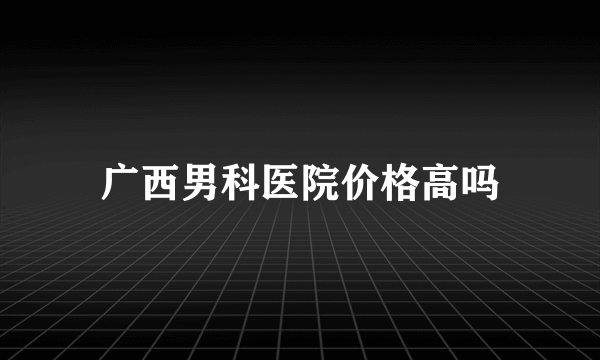 广西男科医院价格高吗